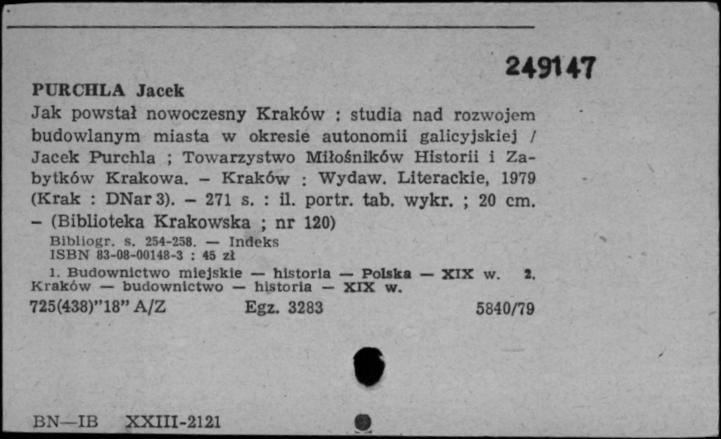 249147

PURCHLA Jacek
Jak powstał nowoczesny Kraków : studia nad rozwojem budowlanym miasta w okresie autonomii galicyjskiej / Jacek Purchla ; Towarzystwo Miłośników Historii i Zabytków Krakowa. – Kraków : Wydaw. Literackie, 1979 (Krak : DNar 3). – 271 s. : il. portr. tab. wykr. ; 20 cm. – (Biblioteka Krakowska ; nr 120)
Bibliogr. s. 254-258. — Indeks
ISBN 83-08-00148-3 : 45 zł
1. Budownictwo miejskie — historia — Polska — XIX w. 2. Kraków — budownictwo — historia — XIX w.
725(438)"18" A/Z Egz. 3283 5840/79

BN—IB XXIII-2121